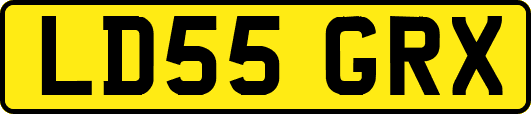 LD55 GRX